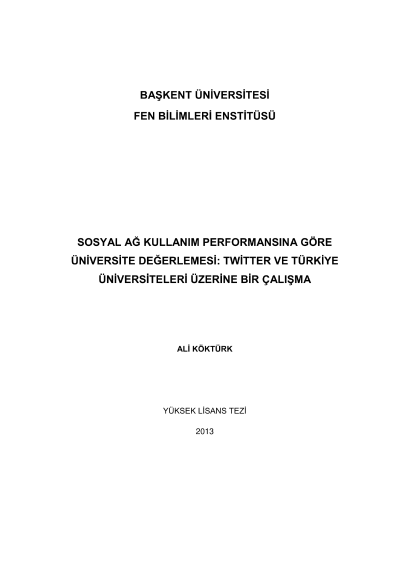 BAŞKENT ÜNİVERSİTESİ
FEN BİLİMLERİ ENSTİTÜSÜ

SOSYAL AĞ KULLANIM PERFORMANSINA GÖRE ÜNİVERSİTE DEĞERLEMESİ: TWİTTER VE TÜRKİYE ÜNİVERSİTELERİ ÜZERİNE BİR ÇALIŞMA

ALİ KÖKTÜRK

YÜKSEK LİSANS TEZİ

2013